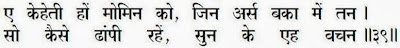 ए केहेती हों मोमिन को, जिन अर्स बका में तन।
सो कैसे ढांपी रहें, सुन के एह वचन ॥३९॥